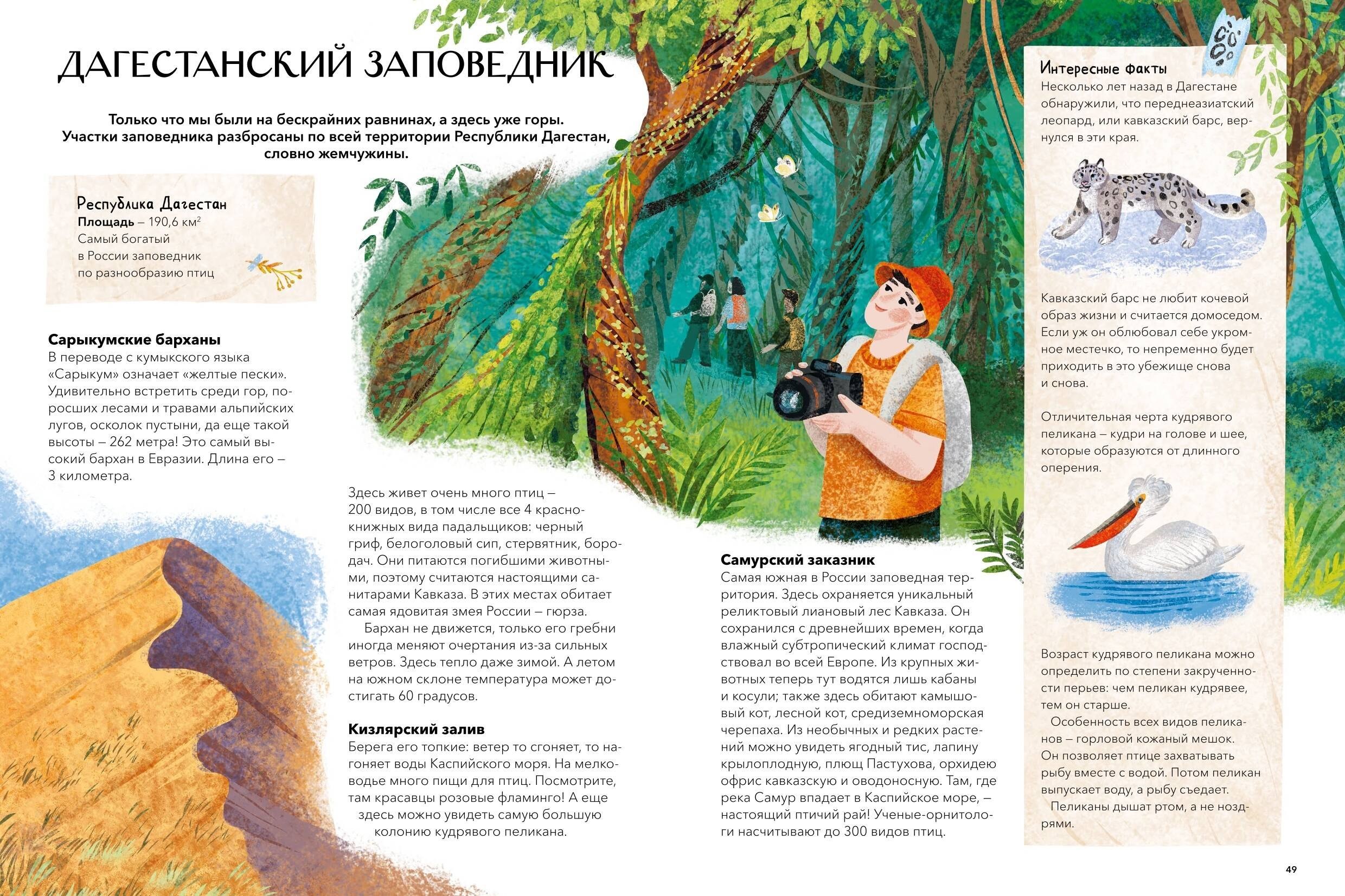 ДАГЕСТАНСКИЙ ЗАПОВЕДНИК

Только что мы были на бескрайних равнинах, а здесь уже горы. Участки заповедника разбросаны по всей территории Республики Дагестан, словно жемчужины.

Республика Дагестан
Площадь – 190,6 км$^2$
Самый богатый в России заповедник по разнообразию птиц

Сарыкумские барханы
В переводе с кумыкского языка «Сарыкум» означает «желтые пески». Удивительно встретить среди гор, поросших лесами и травами альпийских лугов, осколок пустыни, да еще такой высоты – 262 метра! Это самый высокий бархан в Евразии. Длина его – 3 километра.

Здесь живет очень много птиц – 200 видов, в том числе все 4 краснокнижных вида падальщиков: черный гриф, белоголовый сип, стервятник, бородач. Они питаются погибшими животными, поэтому считаются настоящими санитарами Кавказа. В этих местах обитает самая ядовитая змея России – гюрза.

Бархан не движется, только его гребни иногда меняют очертания из-за сильных ветров. Здесь тепло даже зимой. А летом на южном склоне температура может достигать 60 градусов.

Кизлярский залив
Берега его топкие: ветер то сгоняет, то нагоняет воды Каспийского моря. На мелководье много пищи для птиц. Посмотрите, там красавцы розовые фламинго! А еще здесь можно увидеть самую большую колонию кудрявого пеликана.

Самурский заказник
Самая южная в России заповедная территория. Здесь охраняется уникальный реликтовый лиановый лес Кавказа. Он сохранился с древнейших времен, когда влажный субтропический климат господствовал во всей Европе. Из крупных животных теперь тут водятся лишь кабаны и косули; также здесь обитают камышовый кот, лесной кот, средиземноморская черепаха. Из необычных и редких растений можно увидеть ягодный тис, лапину крылоплодную, плющ Пастухова, орхидею офрис кавказскую и оводоносную. Там, где река Самур впадает в Каспийское море, – настоящий птичий рай! Ученые-орнитологи насчитывают до 300 видов птиц.

Интересные факты
Несколько лет назад в Дагестане обнаружили, что переднеазиатский леопард, или кавказский барс, вернулся в эти края.

Кавказский барс не любит кочевой образ жизни и считается домоседом. Если уж он облюбовал себе укромное местечко, то непременно будет приходить в это убежище снова и снова.

Отличительная черта кудрявого пеликана – кудри на голове и шее, которые образуются от длинного оперения.

Возраст кудрявого пеликана можно определить по степени закрученности перьев: чем пеликан кудрявее, тем он старше.
Особенность всех видов пеликанов – горловой кожаный мешок. Он позволяет птице захватывать рыбу вместе с водой. Потом пеликан выпускает воду, а рыбу съедает.
Пеликаны дышат ртом, а не ноздрями.

49